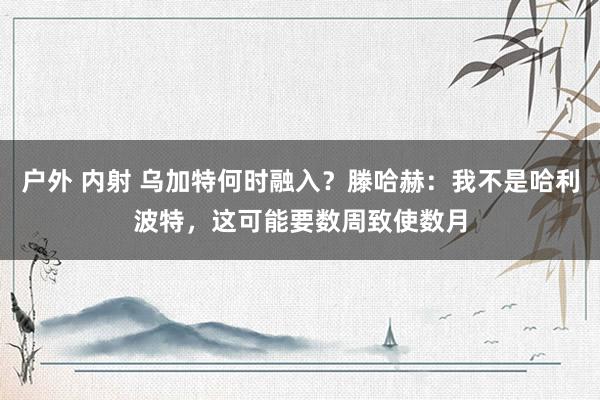 户外 内射 乌加特何时融入？滕哈赫：我不是哈利波特，这可能要数周致使数月